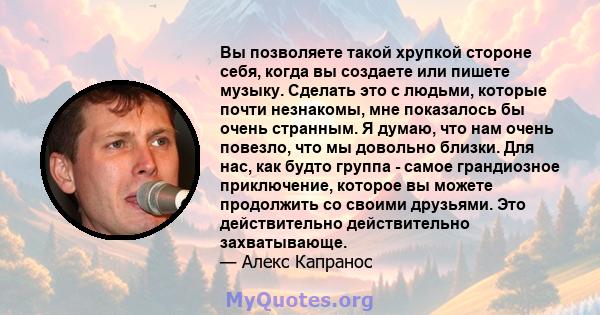 Вы позволяете такой хрупкой стороне себя, когда вы создаете или пишете музыку. Сделать это с людьми, которые почти незнакомы, мне показалось бы очень странным. Я думаю, что нам очень повезло, что мы довольно близки. Для нас, как будто группа - самое грандиозное приключение, которое вы можете продолжить со своими друзьями. Это действительно действительно захватывающе.
— Алекс Капранос

MyQuotes.org